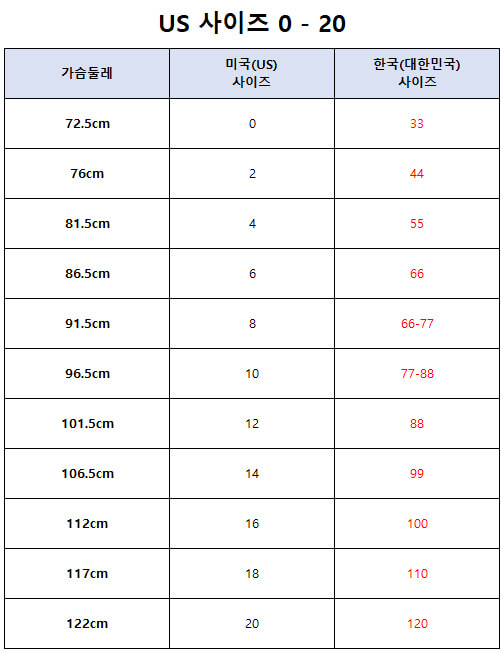 US 사이즈 0 - 20

| 가슴둘레 | 미국(US) 사이즈 | 한국(대한민국) 사이즈 |
|---|---|---|
| 72.5cm | 0 | 33 |
| 76cm | 2 | 44 |
| 81.5cm | 4 | 55 |
| 86.5cm | 6 | 66 |
| 91.5cm | 8 | 66-77 |
| 96.5cm | 10 | 77-88 |
| 101.5cm | 12 | 88 |
| 106.5cm | 14 | 99 |
| 112cm | 16 | 100 |
| 117cm | 18 | 110 |
| 122cm | 20 | 120 |